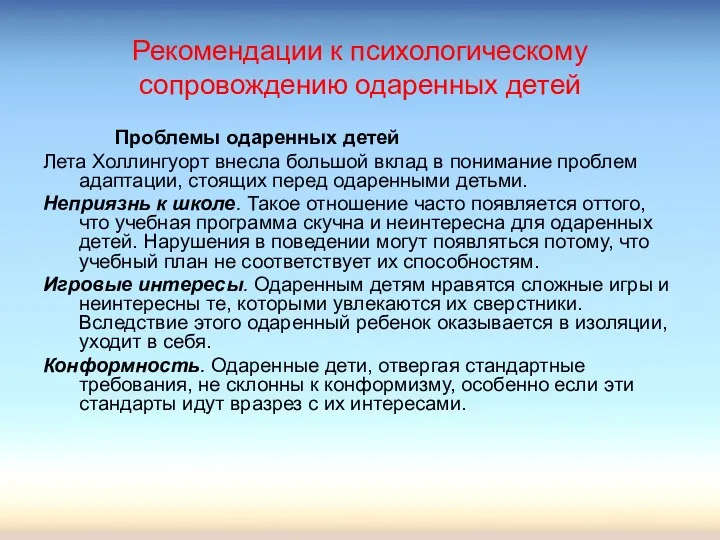 Рекомендации к психологическому сопровождению одаренных детей

Проблемы одаренных детей

Лета Холлингуорт внесла большой вклад в понимание проблем адаптации, стоящих перед одаренными детьми.

Неприязнь к школе. Такое отношение часто появляется оттого, что учебная программа скучна и неинтересна для одаренных детей. Нарушения в поведении могут появляться потому, что учебный план не соответствует их способностям.

Игровые интересы. Одаренным детям нравятся сложные игры и неинтересны те, которыми увлекаются их сверстники. Вследствие этого одаренный ребенок оказывается в изоляции, уходит в себя.

Конформность. Одаренные дети, отвергая стандартные требования, не склонны к конформизму, особенно если эти стандарты идут вразрез с их интересами.